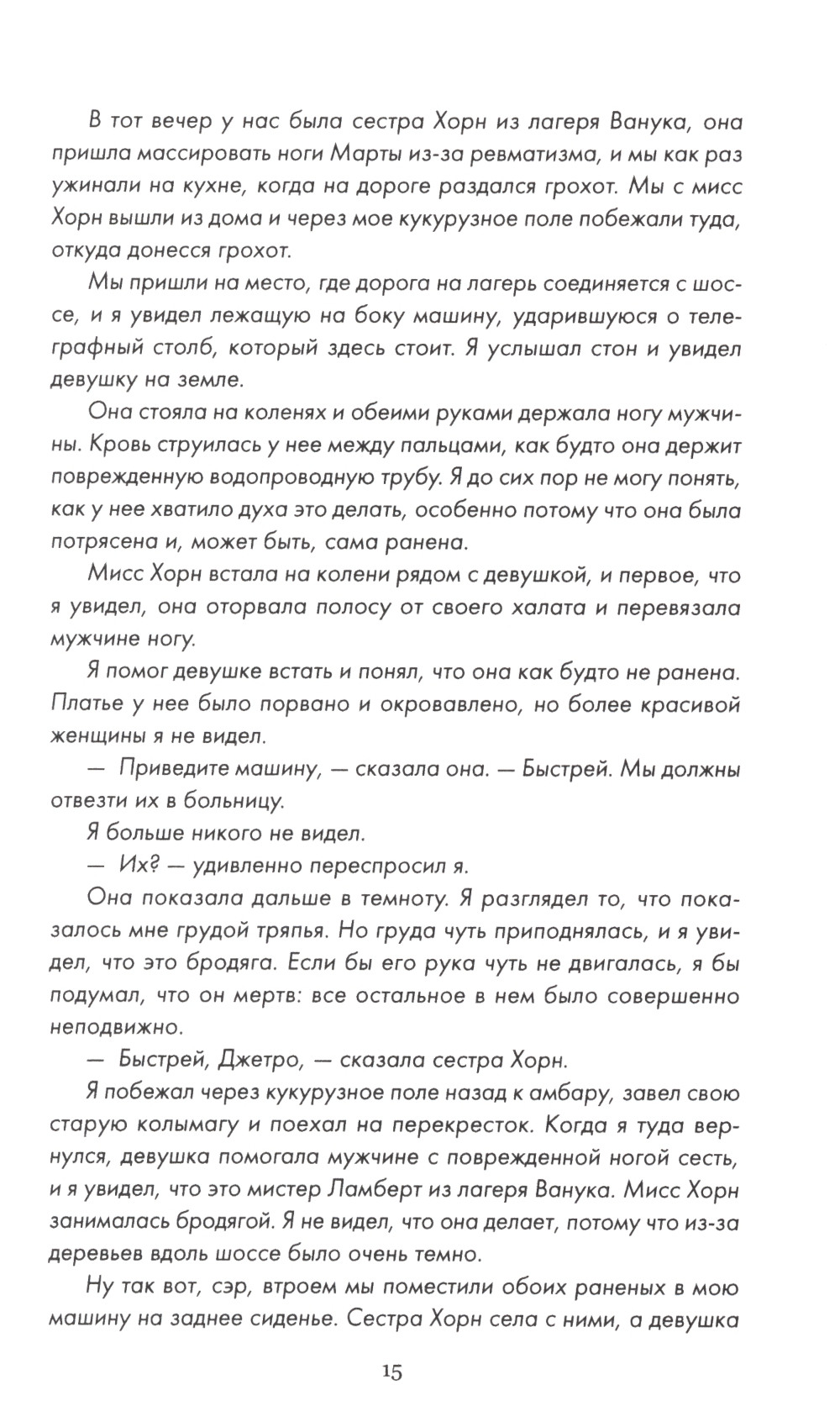 В тот вечер у нас была сестра Хорн из лагеря Ванука, она пришла массировать ноги Марты из-за ревматизма, и мы как раз ужинали на кухне, когда на дороге раздался грохот. Мы с мисс Хорн вышли из дома и через мое кукурузное поле побежали туда, откуда донесся грохот.

Мы пришли на место, где дорога на лагерь соединяется с шоссе, и я увидел лежащую на боку машину, ударившуюся о телеграфный столб, который здесь стоит. Я услышал стон и увидел девушку на земле.

Она стояла на коленях и обеими руками держала ногу мужчины. Кровь струилась у нее между пальцами, как будто она держит поврежденную водопроводную трубу. Я до сих пор не могу понять, как у нее хватило духа это делать, особенно потому что она была потрясена и, может быть, сама ранена.

Мисс Хорн встала на колени рядом с девушкой, и первое, что я увидел, она оторвала полосу от своего халата и перевязала мужчине ногу.

Я помог девушке встать и понял, что она как будто не ранена. Платье у нее было порвано и окровавлено, но более красивой женщины я не видел.

— Приведите машину, — сказала она. — Быстрей. Мы должны отвезти их в больницу.

Я больше никого не видел.

— Их? — удивленно переспросил я.

Она показала дальше в темноту. Я разглядел то, что показалось мне грудой тряпья. Но груда чуть приподнялась, и я увидел, что это бродяга. Если бы его рука чуть не двигалась, я бы подумал, что он мертв: все остальное в нем было совершенно неподвижно.

— Быстрей, Джетро, — сказала сестра Хорн.

Я побежал через кукурузное поле назад к амбару, завел свою старую колымагу и поехал на перекресток. Когда я туда вернулся, девушка помогала мужчине с поврежденной ногой сесть, и я увидел, что это мистер Ламберт из лагеря Ванука. Мисс Хорн занималась бродягой. Я не видел, что она делает, потому что из-за деревьев вдоль шоссе было очень темно.

Ну так вот, сэр, втроем мы поместили обоих раненых в мою машину на заднее сиденье. Сестра Хорн села с ними, а девушка

15